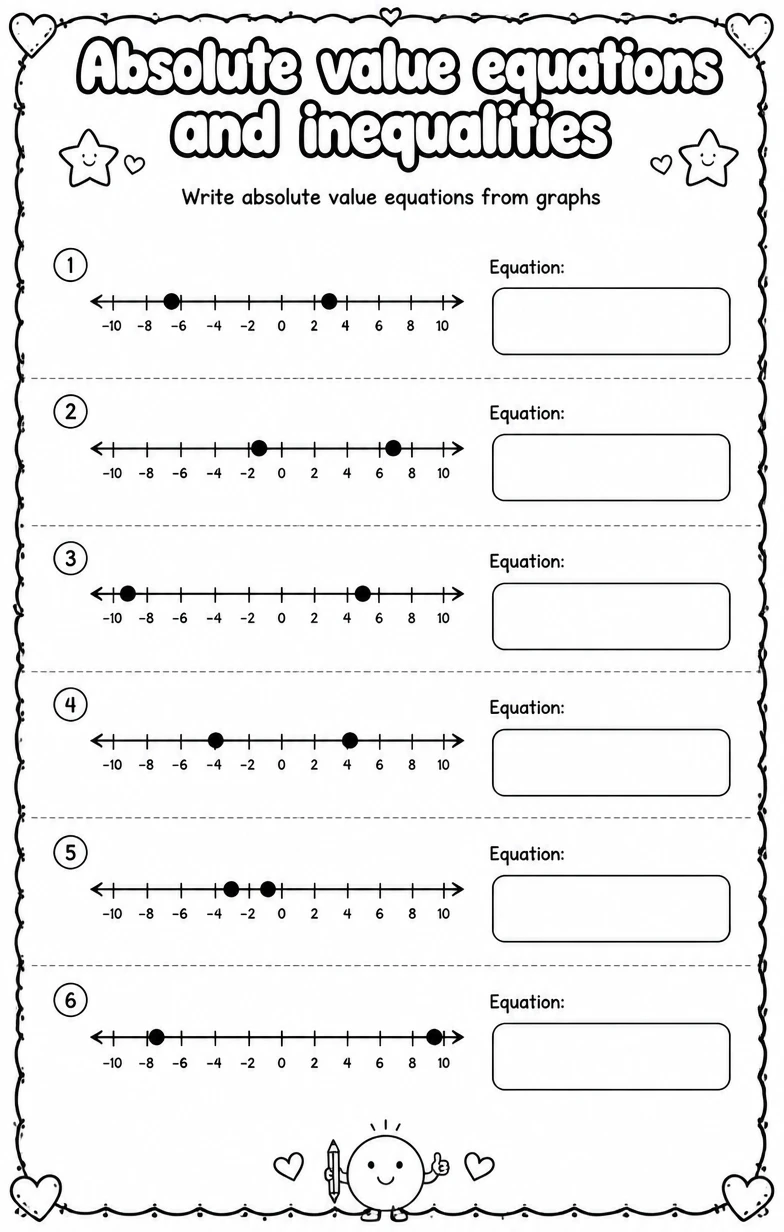 Absolute value equations and inequalities

Write absolute value equations from graphs

1

-10 -8 -6 -4 -2 0 2 4 6 8 10

Equation:

2

-10 -8 -6 -4 -2 0 2 4 6 8 10

Equation:

3

-10 -8 -6 -4 -2 0 2 4 6 8 10

Equation:

4

-10 -8 -6 -4 -2 0 2 4 6 8 10

Equation:

5

-10 -8 -6 -4 -2 0 2 4 6 8 10

Equation:

6

-10 -8 -6 -4 -2 0 2 4 6 8 10

Equation: